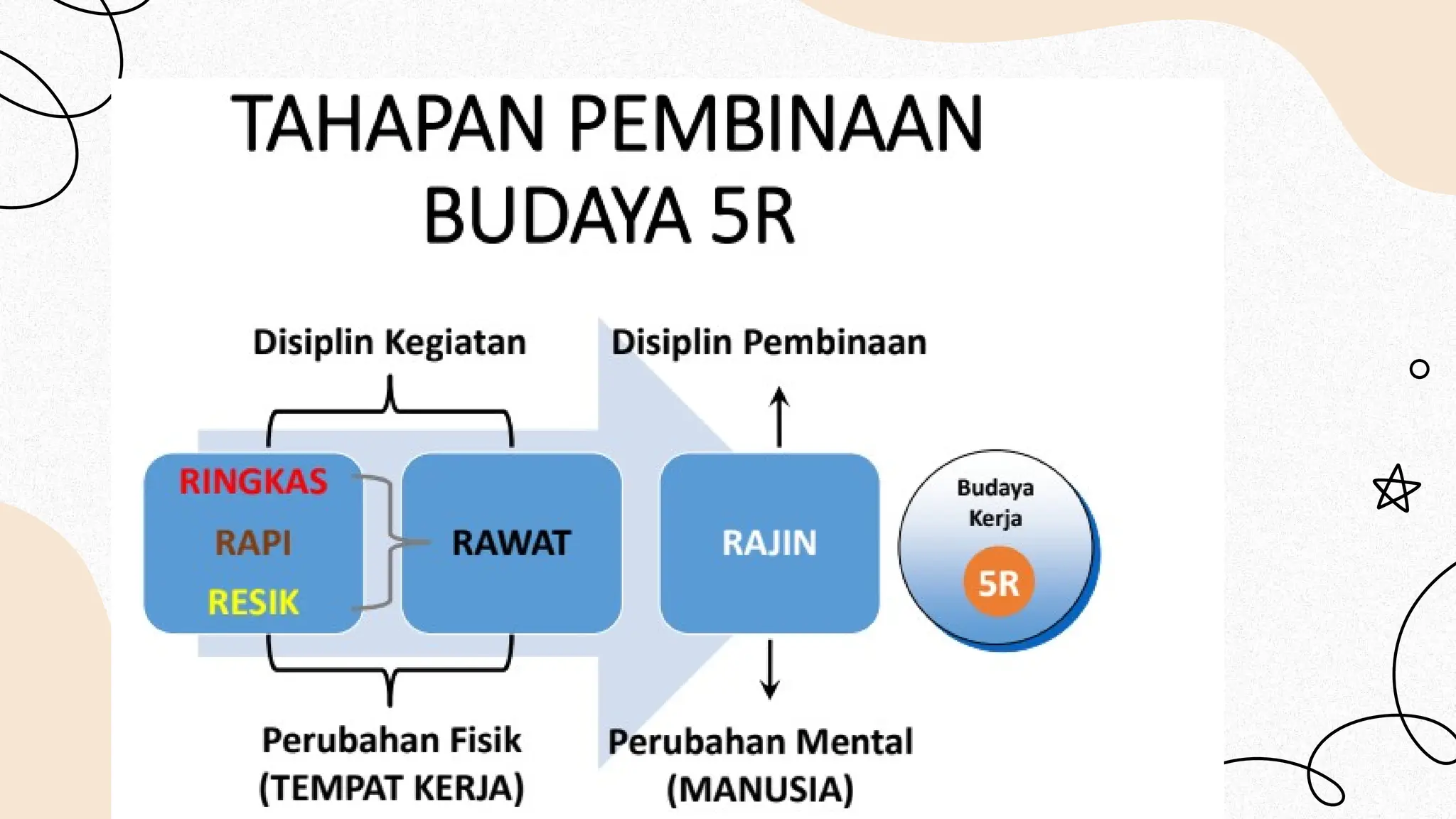 TAHAPAN PEMBINAAN BUDAYA 5R

Disiplin Kegiatan

Disiplin Pembinaan

RINGKAS
RAPI
RESIK

RAWAT

RAJIN

Budaya Kerja
5R

Perubahan Fisik
(TEMPAT KERJA)

Perubahan Mental
(MANUSIA)